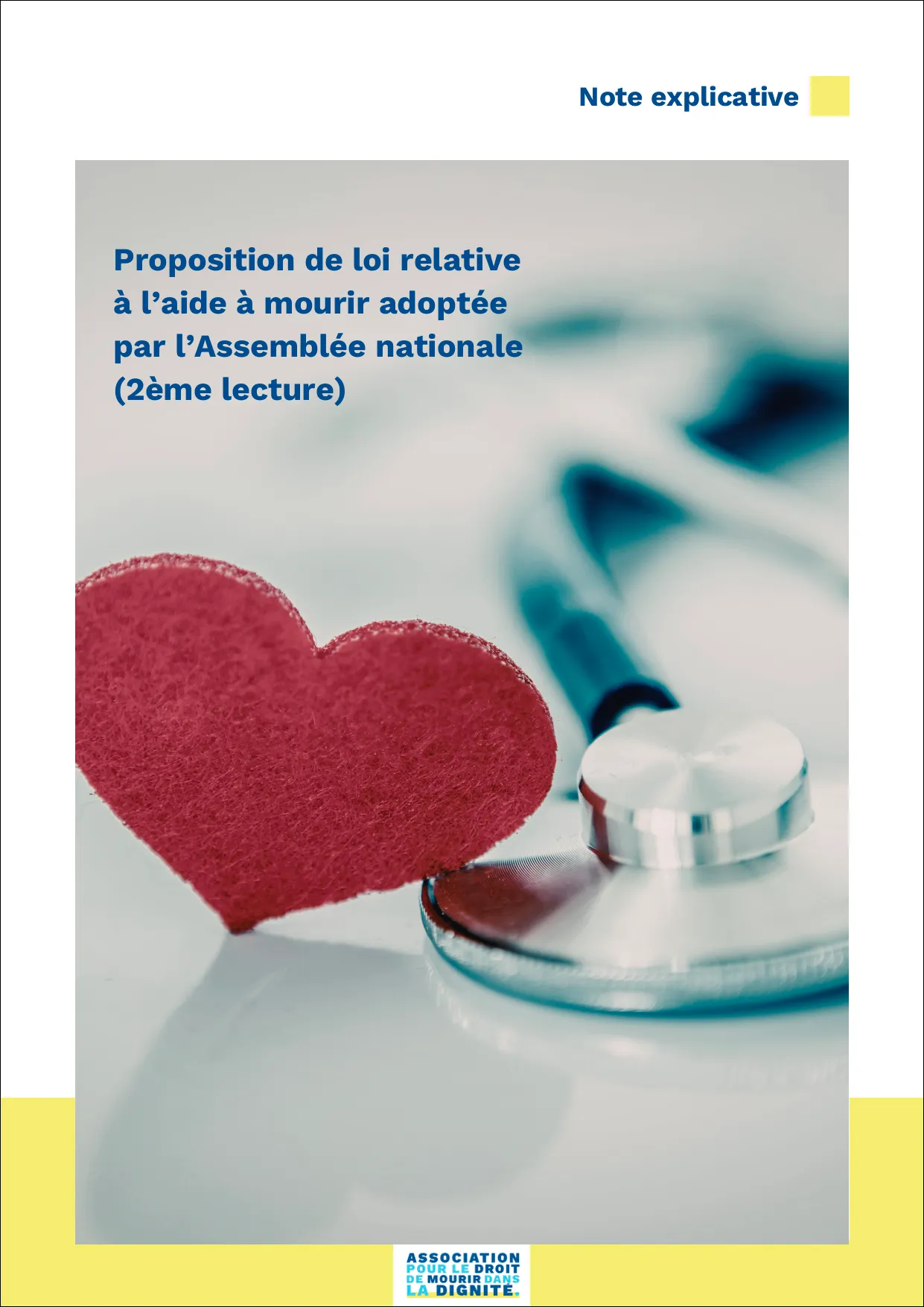 Note explicative

Proposition de loi relative à l'aide à mourir adoptée par l'Assemblée nationale (2ème lecture)

ASSOCIATION POUR LE DROIT DE MOURIR DANS LA DIGNITÉ.